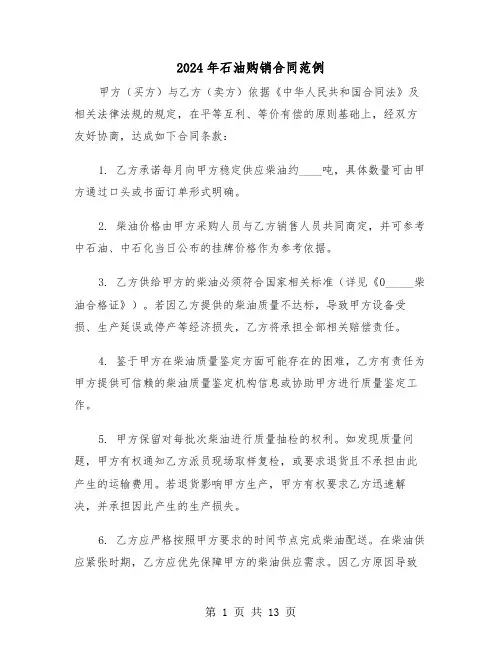 2024年石油购销合同范例

甲方（买方）与乙方（卖方）依据《中华人民共和国合同法》及相关法律法规的规定，在平等互利、等价有偿的原则基础上，经双方友好协商，达成如下合同条款：

1. 乙方承诺每月向甲方稳定供应柴油约____吨，具体数量可由甲方通过口头或书面订单形式明确。

2. 柴油价格由甲方采购人员与乙方销售人员共同商定，并可参考中石油、中石化当日公布的挂牌价格作为参考依据。

3. 乙方供给甲方的柴油必须符合国家相关标准（详见《0_____柴油合格证》）。若因乙方提供的柴油质量不达标，导致甲方设备受损、生产延误或停产等经济损失，乙方将承担全部相关赔偿责任。

4. 鉴于甲方在柴油质量鉴定方面可能存在的困难，乙方有责任为甲方提供可信赖的柴油质量鉴定机构信息或协助甲方进行质量鉴定工作。

5. 甲方保留对每批次柴油进行质量抽检的权利。如发现质量问题，甲方有权通知乙方派员现场取样复检，或要求退货且不承担由此产生的运输费用。若退货影响甲方生产，甲方有权要求乙方迅速解决，并承担因此产生的生产损失。

6. 乙方应严格按照甲方要求的时间节点完成柴油配送。在柴油供应紧张时期，乙方应优先保障甲方的柴油供应需求。因乙方原因导致

第 1 页 共 13 页